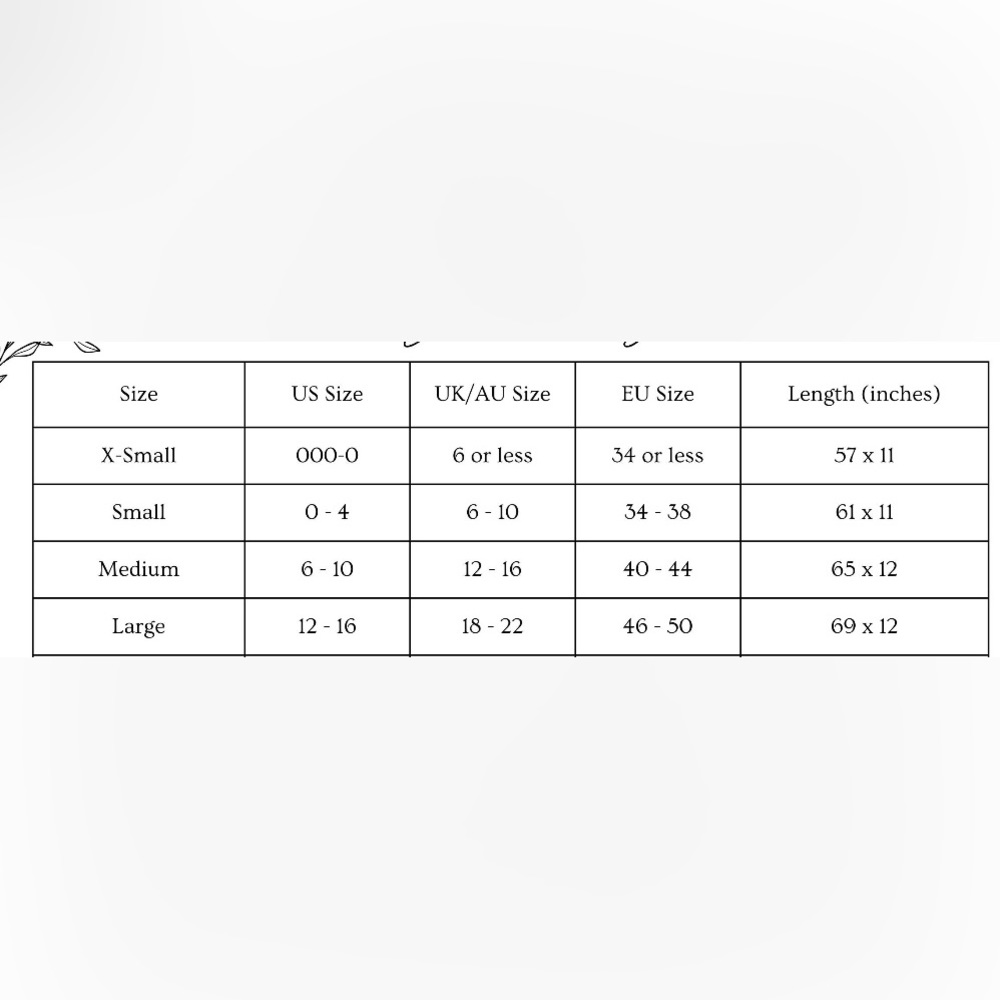 | Size | US Size | UK/AU Size | EU Size | Length (inches) |
|---|---|---|---|---|
| X-Small | 000-0 | 6 or less | 34 or less | 57 x 11 |
| Small | 0 - 4 | 6 - 10 | 34 - 38 | 61 x 11 |
| Medium | 6 - 10 | 12 - 16 | 40 - 44 | 65 x 12 |
| Large | 12 - 16 | 18 - 22 | 46 - 50 | 69 x 12 |